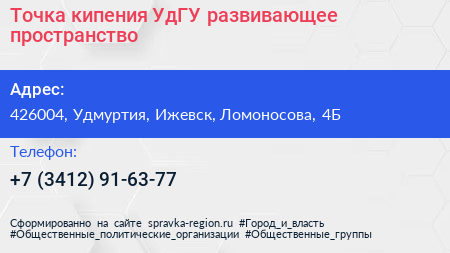 Точка кипения УдГУ развивающее пространство

Адрес:

426004, Удмуртия, Ижевск, Ломоносова, 4Б

Телефон:

+7 (3412) 91-63-77

Сформированно на сайте spravka-region.ru #Город_и_власть #Общественные_политические_организации #Общественные_группы